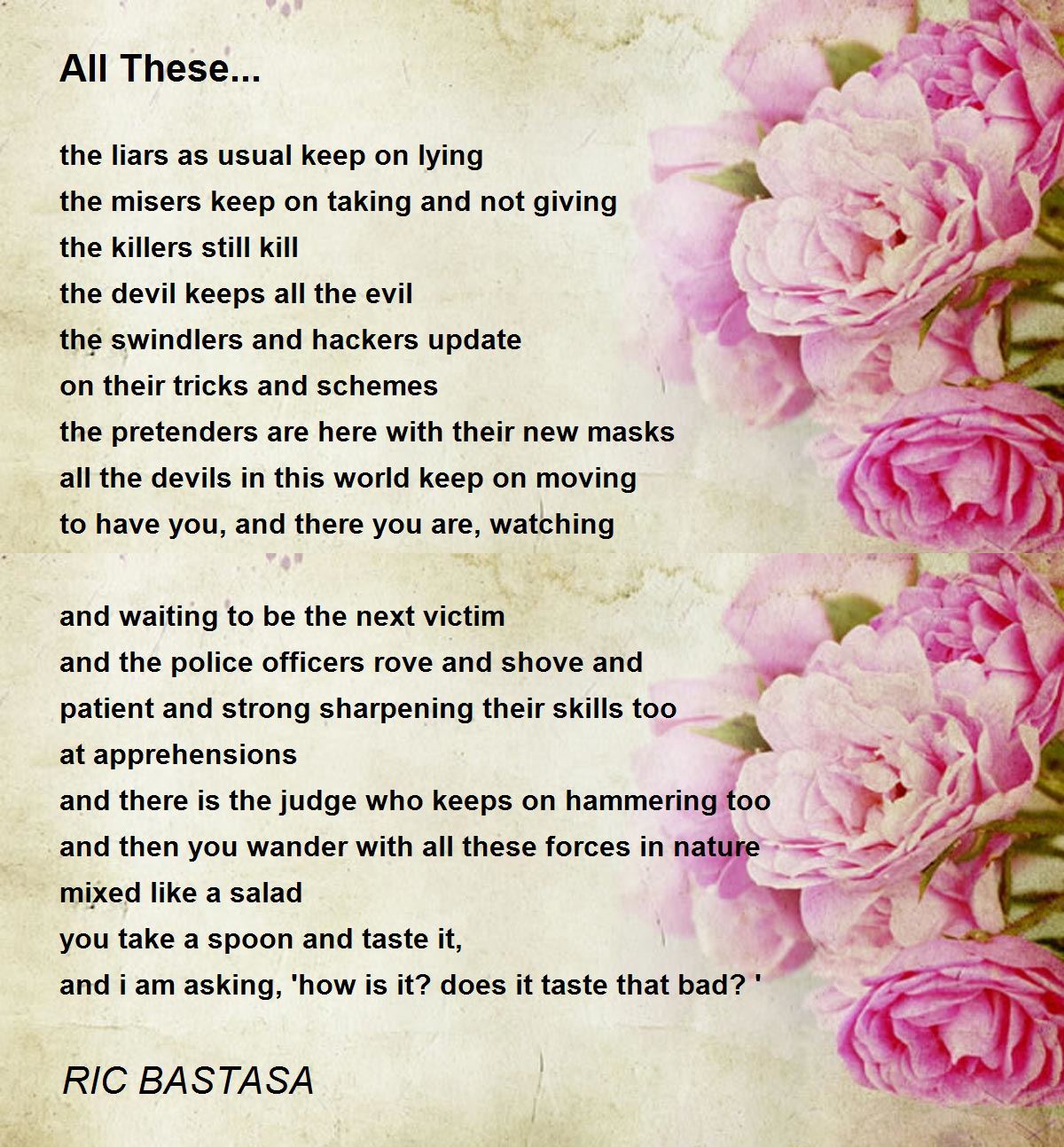 All These...

the liars as usual keep on lying
the misers keep on taking and not giving
the killers still kill
the devil keeps all the evil
the swindlers and hackers update
on their tricks and schemes
the pretenders are here with their new masks
all the devils in this world keep on moving
to have you, and there you are, watching

and waiting to be the next victim
and the police officers rove and shove and
patient and strong sharpening their skills too
at apprehensions
and there is the judge who keeps on hammering too
and then you wander with all these forces in nature
mixed like a salad
you take a spoon and taste it,
and i am asking, 'how is it? does it taste that bad? '

RIC BASTASA